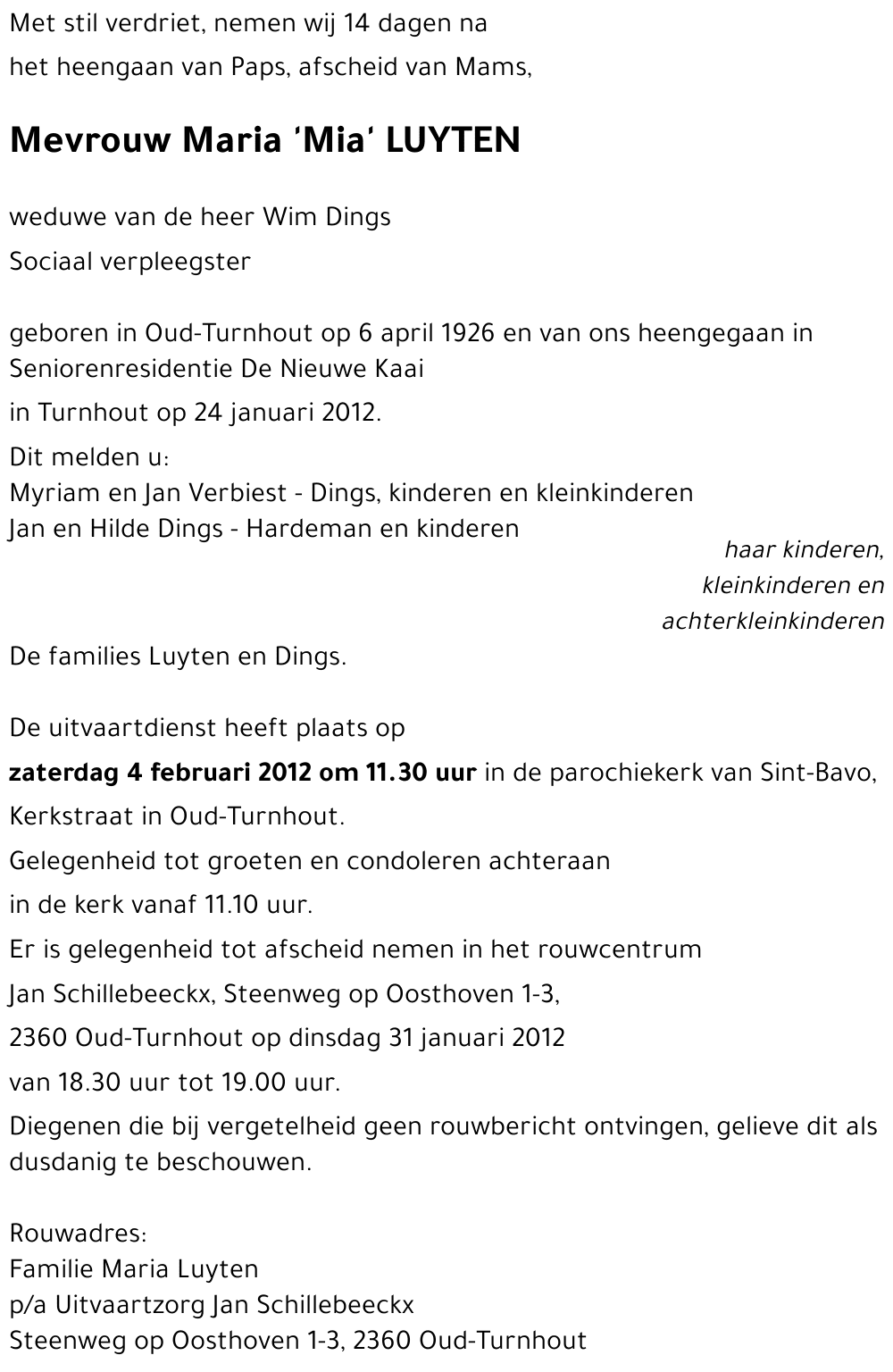 Met stil verdriet, nemen wij 14 dagen na

het heengaan van Paps, afscheid van Mams,

Mevrouw Maria 'Mia' LUYTEN

weduwe van de heer Wim Dings

Sociaal verpleegster

geboren in Oud-Turnhout op 6 april 1926 en van ons heengegaan in Seniorenresidentie De Nieuwe Kaai

in Turnhout op 24 januari 2012.

Dit melden u:
Myriam en Jan Verbiest - Dings, kinderen en kleinkinderen
Jan en Hilde Dings - Hardeman en kinderen

haar kinderen, kleinkinderen en achterkleinkinderen

De families Luyten en Dings.

De uitvaartdienst heeft plaats op

zaterdag 4 februari 2012 om 11.30 uur in de parochiekerk van Sint-Bavo,

Kerkstraat in Oud-Turnhout.

Gelegenheid tot groeten en condoleren achteraan

in de kerk vanaf 11.10 uur.

Er is gelegenheid tot afscheid nemen in het rouwcentrum

Jan Schillebeeckx, Steenweg op Oosthoven 1-3,

2360 Oud-Turnhout op dinsdag 31 januari 2012

van 18.30 uur tot 19.00 uur.

Diegenen die bij vergetelheid geen rouwbericht ontvingen, gelieve dit als dusdanig te beschouwen.

Rouwadres:
Familie Maria Luyten
p/a Uitvaartzorg Jan Schillebeeckx
Steenweg op Oosthoven 1-3, 2360 Oud-Turnhout